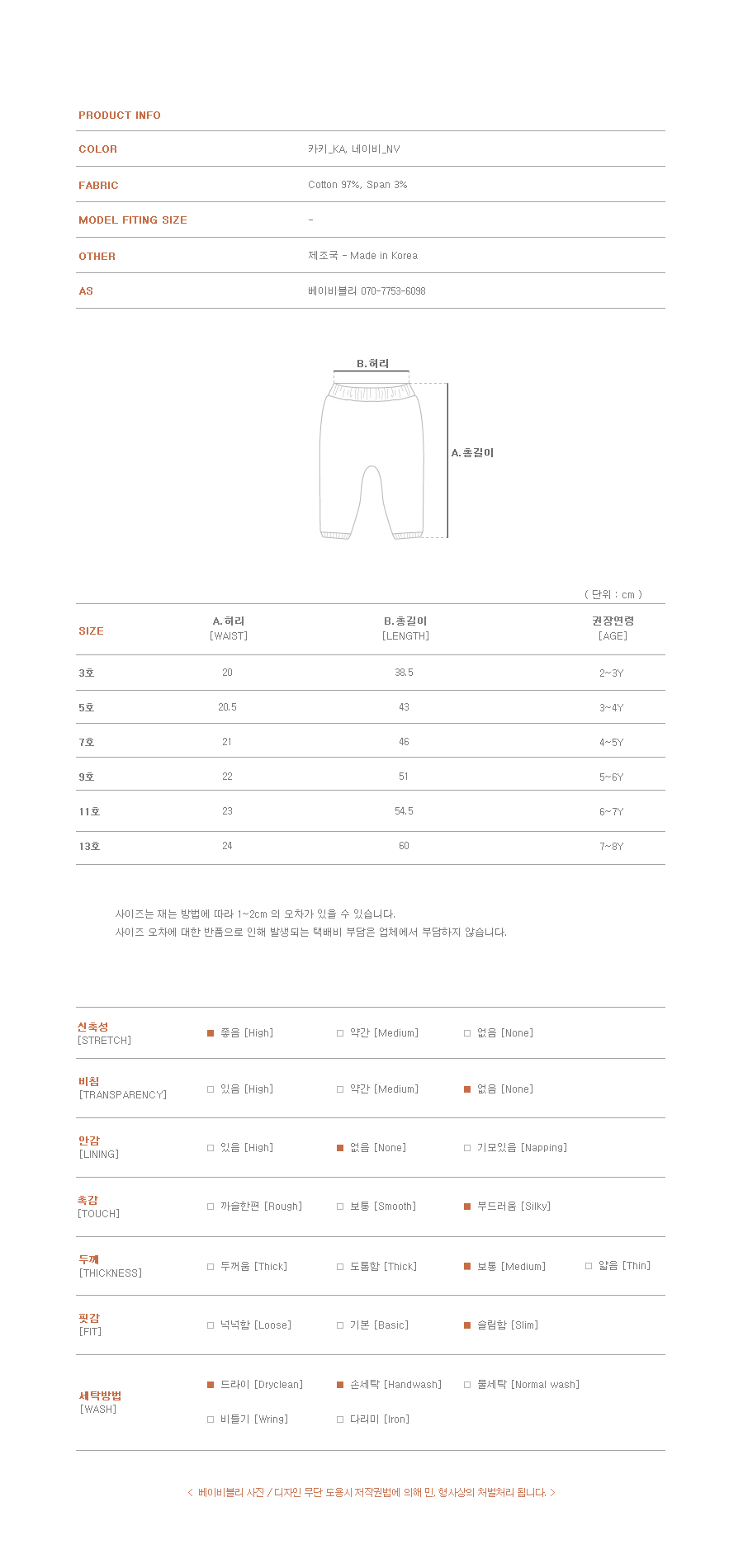 PRODUCT INFO

| | |
|---|---|
| COLOR | 카키_KA, 네이비_NV |
| FABRIC | Cotton 97%, Span 3% |
| MODEL FITING SIZE | - |
| OTHER | 제조국 - Made in Korea |
| AS | 베이비블리 070-7753-6098 |

B.허리

A.총길이

( 단위 : cm )

| SIZE | A.허리 [WAIST] | B.총길이 [LENGTH] | 권장연령 [AGE] |
|---|---|---|---|
| 3호 | 20 | 38.5 | 2~3Y |
| 5호 | 20.5 | 43 | 3~4Y |
| 7호 | 21 | 46 | 4~5Y |
| 9호 | 22 | 51 | 5~6Y |
| 11호 | 23 | 54.5 | 6~7Y |
| 13호 | 24 | 60 | 7~8Y |

사이즈는 재는 방법에 따라 1~2cm 의 오차가 있을 수 있습니다.
사이즈 오차에 대한 반품으로 인해 발생되는 택배비 부담은 업체에서 부담하지 않습니다.

| | | | | |
|---|---|---|---|---|
| 신축성 [STRETCH] | ■ 좋음 [High] | □ 약간 [Medium] | □ 없음 [None] | |
| 비침 [TRANSPARENCY] | □ 있음 [High] | □ 약간 [Medium] | ■ 없음 [None] | |
| 안감 [LINING] | □ 있음 [High] | ■ 없음 [None] | □ 기모있음 [Napping] | |
| 촉감 [TOUCH] | □ 까슬한편 [Rough] | □ 보통 [Smooth] | ■ 부드러움 [Silky] | |
| 두께 [THICKNESS] | □ 두꺼움 [Thick] | □ 도톰함 [Thick] | ■ 보통 [Medium] | □ 얇음 [Thin] |
| 핏감 [FIT] | □ 넉넉함 [Loose] | □ 기본 [Basic] | ■ 슬림함 [Slim] | |
| 세탁방법 [WASH] | ■ 드라이 [Dryclean] | ■ 손세탁 [Handwash] | □ 물세탁 [Normal wash] | |
| | □ 비틀기 [Wring] | □ 다리미 [Iron] | | |

< 베이비블리 사진 / 디자인 무단 도용시 저작권법에 의해 민, 형사상의 처벌처리 됩니다. >